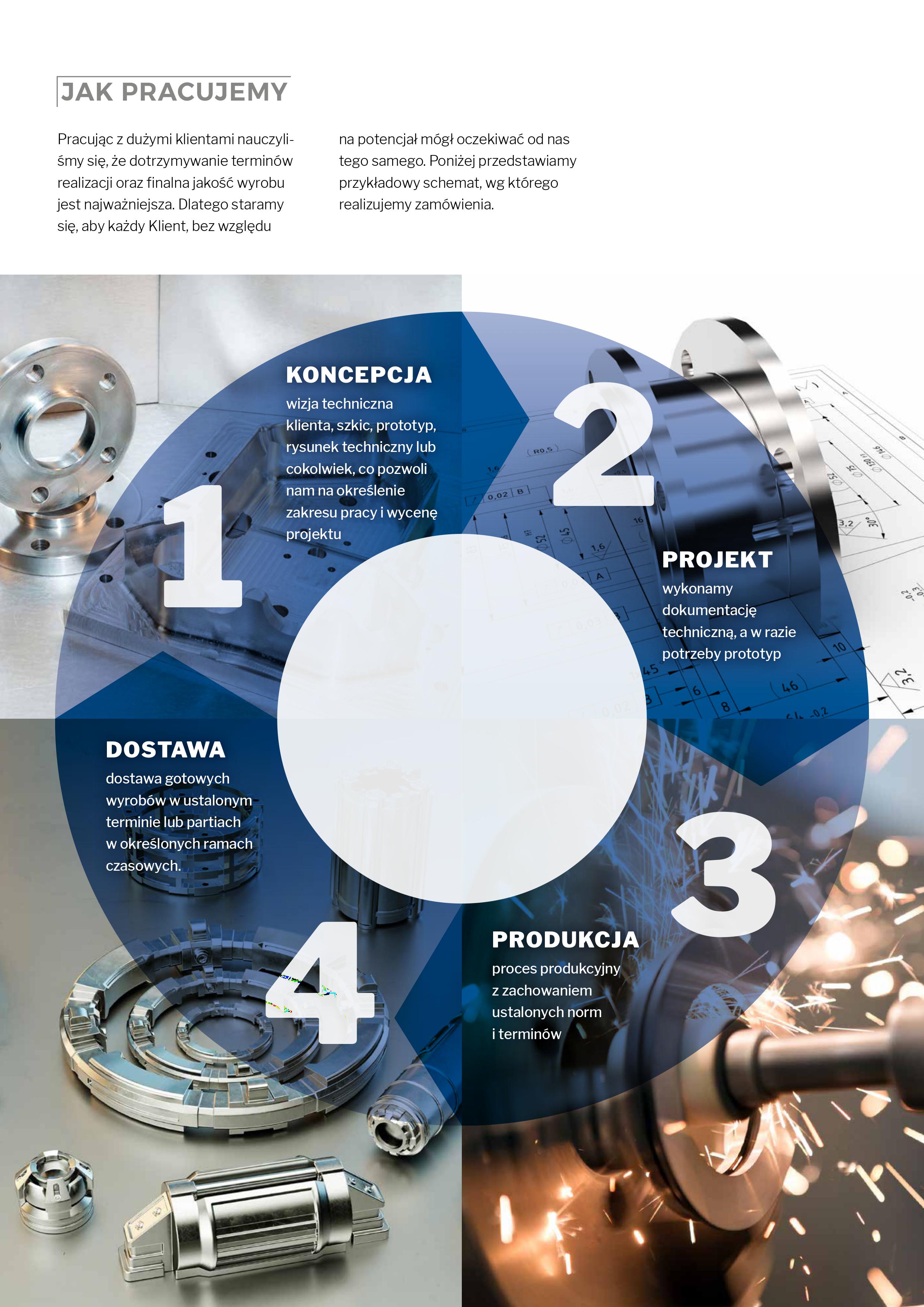 JAK PRACUJEMY

Pracując z dużymi klientami nauczyliśmy się, że dotrzymywanie terminów realizacji oraz finalna jakość wyrobu jest najważniejsza. Dlatego staramy się, aby każdy Klient, bez względu na potencjał mógł oczekiwać od nas tego samego. Poniżej przedstawiamy przykładowy schemat, wg którego realizujemy zamówienia.

1

KONCEPCJA
wizja techniczna klienta, szkic, prototyp, rysunek techniczny lub cokolwiek, co pozwoli nam na określenie zakresu pracy i wycenę projektu

2

PROJEKT
wykonamy dokumentację techniczną, a w razie potrzeby prototyp

3

PRODUKCJA
proces produkcyjny z zachowaniem ustalonych norm i terminów

4

DOSTAWA
dostawa gotowych wyrobów w ustalonym terminie lub partiach w określonych ramach czasowych.